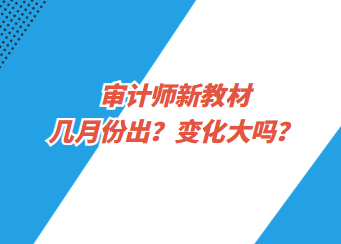 审计师新教材
几月份出？变化大吗？